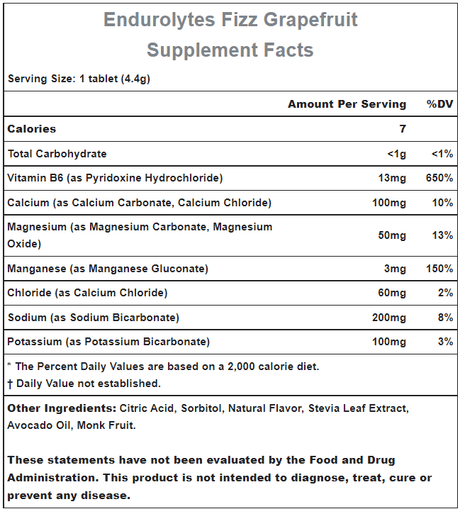 Endurolytes Fizz Grapefruit
Supplement Facts

Serving Size: 1 tablet (4.4g)

| | Amount Per Serving | %DV |
|---|---|---|
| Calories | 7 | |
| Total Carbohydrate | <1g | <1% |
| Vitamin B6 (as Pyridoxine Hydrochloride) | 13mg | 650% |
| Calcium (as Calcium Carbonate, Calcium Chloride) | 100mg | 10% |
| Magnesium (as Magnesium Carbonate, Magnesium Oxide) | 50mg | 13% |
| Manganese (as Manganese Gluconate) | 3mg | 150% |
| Chloride (as Calcium Chloride) | 60mg | 2% |
| Sodium (as Sodium Bicarbonate) | 200mg | 8% |
| Potassium (as Potassium Bicarbonate) | 100mg | 3% |

* The Percent Daily Values are based on a 2,000 calorie diet.
† Daily Value not established.

Other Ingredients: Citric Acid, Sorbitol, Natural Flavor, Stevia Leaf Extract, Avocado Oil, Monk Fruit.

These statements have not been evaluated by the Food and Drug Administration. This product is not intended to diagnose, treat, cure or prevent any disease.